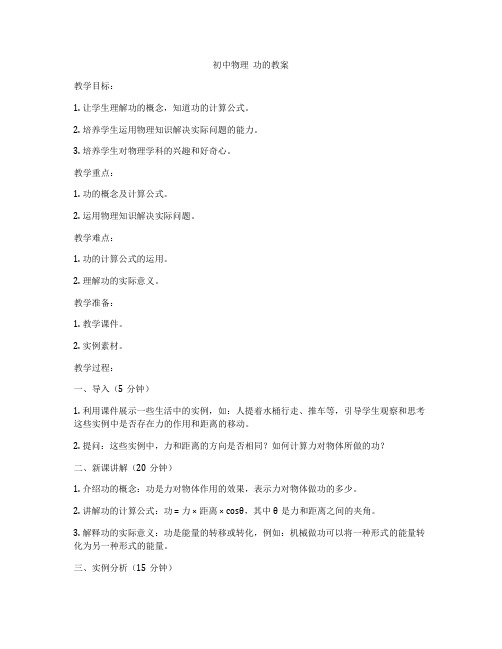 初中物理 功的教案

教学目标：

1. 让学生理解功的概念，知道功的计算公式。

2. 培养学生运用物理知识解决实际问题的能力。

3. 培养学生对物理学科的兴趣和好奇心。

教学重点：

1. 功的概念及计算公式。

2. 运用物理知识解决实际问题。

教学难点：

1. 功的计算公式的运用。

2. 理解功的实际意义。

教学准备：

1. 教学课件。

2. 实例素材。

教学过程：

一、导入（5 分钟）

1. 利用课件展示一些生活中的实例，如：人提着水桶行走、推车等，引导学生观察和思考这些实例中是否存在力的作用和距离的移动。

2. 提问：这些实例中，力和距离的方向是否相同？如何计算力对物体所做的功？

二、新课讲解（20 分钟）

1. 介绍功的概念：功是力对物体作用的效果，表示力对物体做功的多少。

2. 讲解功的计算公式：功 = 力 × 距离 × cosθ，其中 θ 是力和距离之间的夹角。

3. 解释功的实际意义：功是能量的转移或转化，例如：机械做功可以将一种形式的能量转化为另一种形式的能量。

三、实例分析（15 分钟）